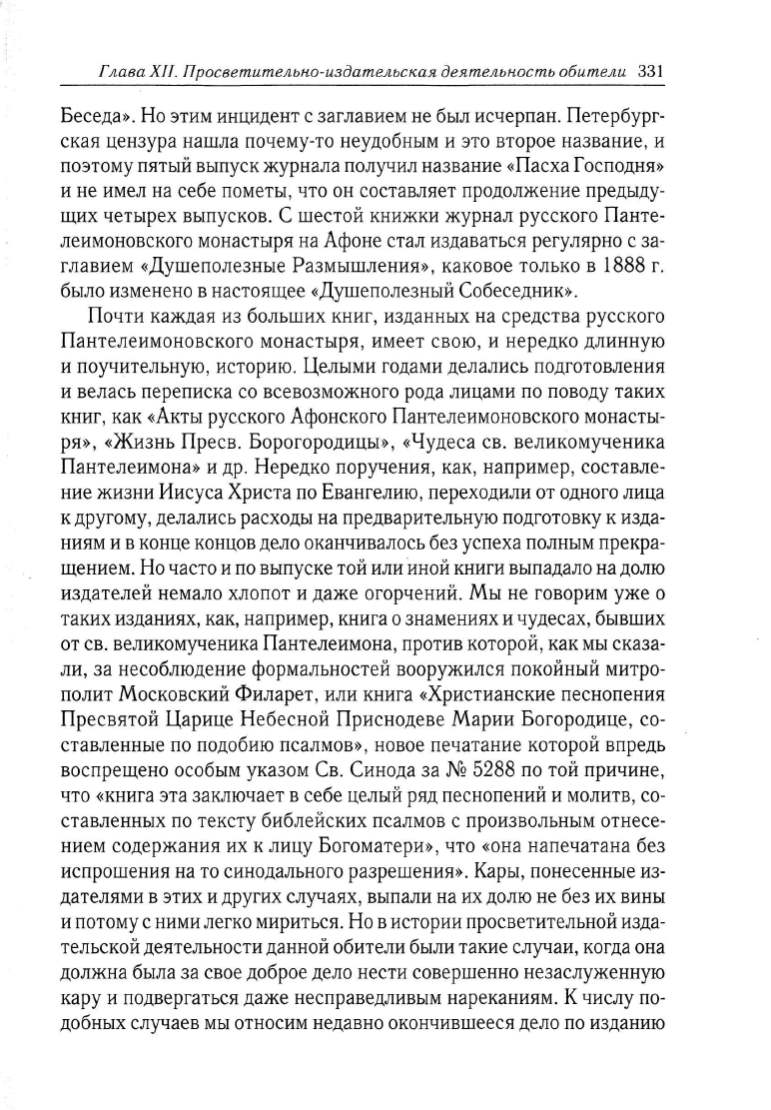 Глава XII. Просветительно-издательская деятельность обители 331

Беседа». Но этим инцидент с заглавием не был исчерпан. Петербургская цензура нашла почему-то неудобным и это второе название, и поэтому пятый выпуск журнала получил название «Пасха Господня» и не имел на себе пометы, что он составляет продолжение предыдущих четырех выпусков. С шестой книжки журнал русского Пантелеимоновского монастыря на Афоне стал издаваться регулярно с заглавием «Душеполезные Размышления», каковое только в 1888 г. было изменено в настоящее «Душеполезный Собеседник».

Почти каждая из больших книг, изданных на средства русского Пантелеимоновского монастыря, имеет свою, и нередко длинную и поучительную, историю. Целыми годами делались подготовления и велась переписка со всевозможного рода лицами по поводу таких книг, как «Акты русского Афонского Пантелеимоновского монастыря», «Жизнь Пресв. Борогородицы», «Чудеса св. великомученика Пантелеимона» и др. Нередко поручения, как, например, составление жизни Иисуса Христа по Евангелию, переходили от одного лица к другому, делались расходы на предварительную подготовку к изданиям и в конце концов дело оканчивалось без успеха полным прекращением. Но часто и по выпуске той или иной книги выпадало на долю издателей немало хлопот и даже огорчений. Мы не говорим уже о таких изданиях, как, например, книга о знамениях и чудесах, бывших от св. великомученика Пантелеимона, против которой, как мы сказали, за несоблюдение формальностей вооружился покойный митрополит Московский Филарет, или книга «Христианские песнопения Пресвятой Царице Небесной Приснодеве Марии Богородице, составленные по подобию псалмов», новое печатание которой впредь воспрещено особым указом Св. Синода за № 5288 по той причине, что «книга эта заключает в себе целый ряд песнопений и молитв, составленных по тексту библейских псалмов с произвольным отнесением содержания их к лицу Богоматери», что «она напечатана без испрошения на то синодального разрешения». Кары, понесенные издателями в этих и других случаях, выпали на их долю не без их вины и потому с ними легко мириться. Но в истории просветительной издательской деятельности данной обители были такие случаи, когда она должна была за свое доброе дело нести совершенно незаслуженную кару и подвергаться даже несправедливым нареканиям. К числу подобных случаев мы относим недавно окончившееся дело по изданию